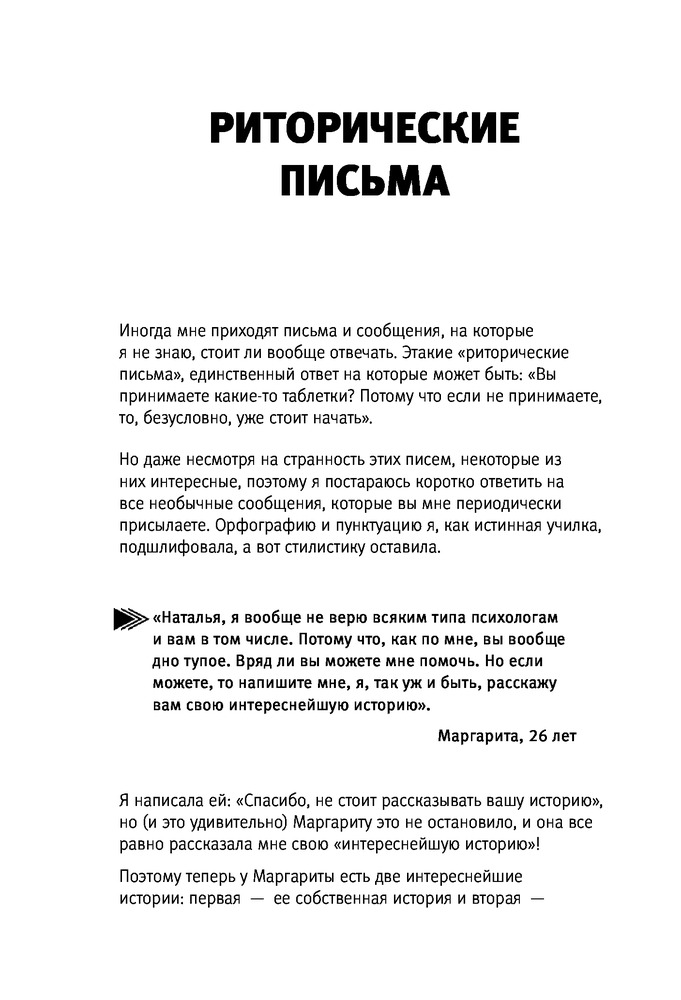 РИТОРИЧЕСКИЕ ПИСЬМА

Иногда мне приходят письма и сообщения, на которые я не знаю, стоит ли вообще отвечать. Этакие «риторические письма», единственный ответ на которые может быть: «Вы принимаете какие-то таблетки? Потому что если не принимаете, то, безусловно, уже стоит начать».

Но даже несмотря на странность этих писем, некоторые из них интересные, поэтому я постараюсь коротко ответить на все необычные сообщения, которые вы мне периодически присылаете. Орфографию и пунктуацию я, как истинная училка, подшлифовала, а вот стилистику оставила.

«Наталья, я вообще не верю всяким типа психологам и вам в том числе. Потому что, как по мне, вы вообще дно тупое. Вряд ли вы можете мне помочь. Но если можете, то напишите мне, я, так уж и быть, расскажу вам свою интереснейшую историю».

Маргарита, 26 лет

Я написала ей: «Спасибо, не стоит рассказывать вашу историю», но (и это удивительно) Маргариту это не остановило, и она все равно рассказала мне свою «интереснейшую историю»!

Поэтому теперь у Маргариты есть две интереснейшие истории: первая — ее собственная история и вторая —